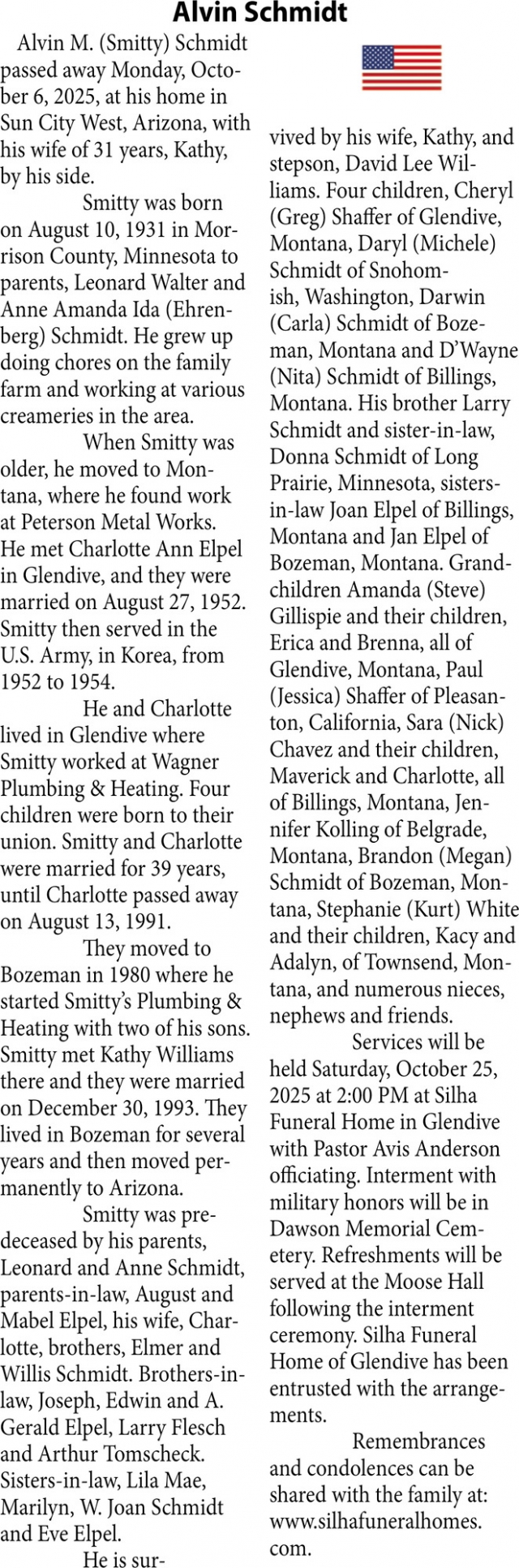 Alvin Schmidt

Alvin M. (Smitty) Schmidt passed away Monday, October 6, 2025, at his home in Sun City West, Arizona, with his wife of 31 years, Kathy, by his side.

Smitty was born on August 10, 1931 in Morrison County, Minnesota to parents, Leonard Walter and Anne Amanda Ida (Ehrenberg) Schmidt. He grew up doing chores on the family farm and working at various creameries in the area.

When Smitty was older, he moved to Montana, where he found work at Peterson Metal Works. He met Charlotte Ann Elpel in Glendive, and they were married on August 27, 1952. Smitty then served in the U.S. Army, in Korea, from 1952 to 1954.

He and Charlotte lived in Glendive where Smitty worked at Wagner Plumbing & Heating. Four children were born to their union. Smitty and Charlotte were married for 39 years, until Charlotte passed away on August 13, 1991.

They moved to Bozeman in 1980 where he started Smitty's Plumbing & Heating with two of his sons. Smitty met Kathy Williams there and they were married on December 30, 1993. They lived in Bozeman for several years and then moved permanently to Arizona.

Smitty was predeceased by his parents, Leonard and Anne Schmidt, parents-in-law, August and Mabel Elpel, his wife, Charlotte, brothers, Elmer and Willis Schmidt. Brothers-in-law, Joseph, Edwin and A. Gerald Elpel, Larry Flesch and Arthur Tomscheck. Sisters-in-law, Lila Mae, Marilyn, W. Joan Schmidt and Eve Elpel.

He is survived by his wife, Kathy, and stepson, David Lee Williams. Four children, Cheryl (Greg) Shaffer of Glendive, Montana, Daryl (Michele) Schmidt of Snohomish, Washington, Darwin (Carla) Schmidt of Bozeman, Montana and D'Wayne (Nita) Schmidt of Billings, Montana. His brother Larry Schmidt and sister-in-law, Donna Schmidt of Long Prairie, Minnesota, sisters-in-law Joan Elpel of Billings, Montana and Jan Elpel of Bozeman, Montana. Grandchildren Amanda (Steve) Gillispie and their children, Erica and Brenna, all of Glendive, Montana, Paul (Jessica) Shaffer of Pleasanton, California, Sara (Nick) Chavez and their children, Maverick and Charlotte, all of Billings, Montana, Jennifer Kolling of Belgrade, Montana, Brandon (Megan) Schmidt of Bozeman, Montana, Stephanie (Kurt) White and their children, Kacy and Adalyn, of Townsend, Montana, and numerous nieces, nephews and friends.

Services will be held Saturday, October 25, 2025 at 2:00 PM at Silha Funeral Home in Glendive with Pastor Avis Anderson officiating. Interment with military honors will be in Dawson Memorial Cemetery. Refreshments will be served at the Moose Hall following the interment ceremony. Silha Funeral Home of Glendive has been entrusted with the arrangements.

Remembrances and condolences can be shared with the family at: www.silhafuneralhomes.com.